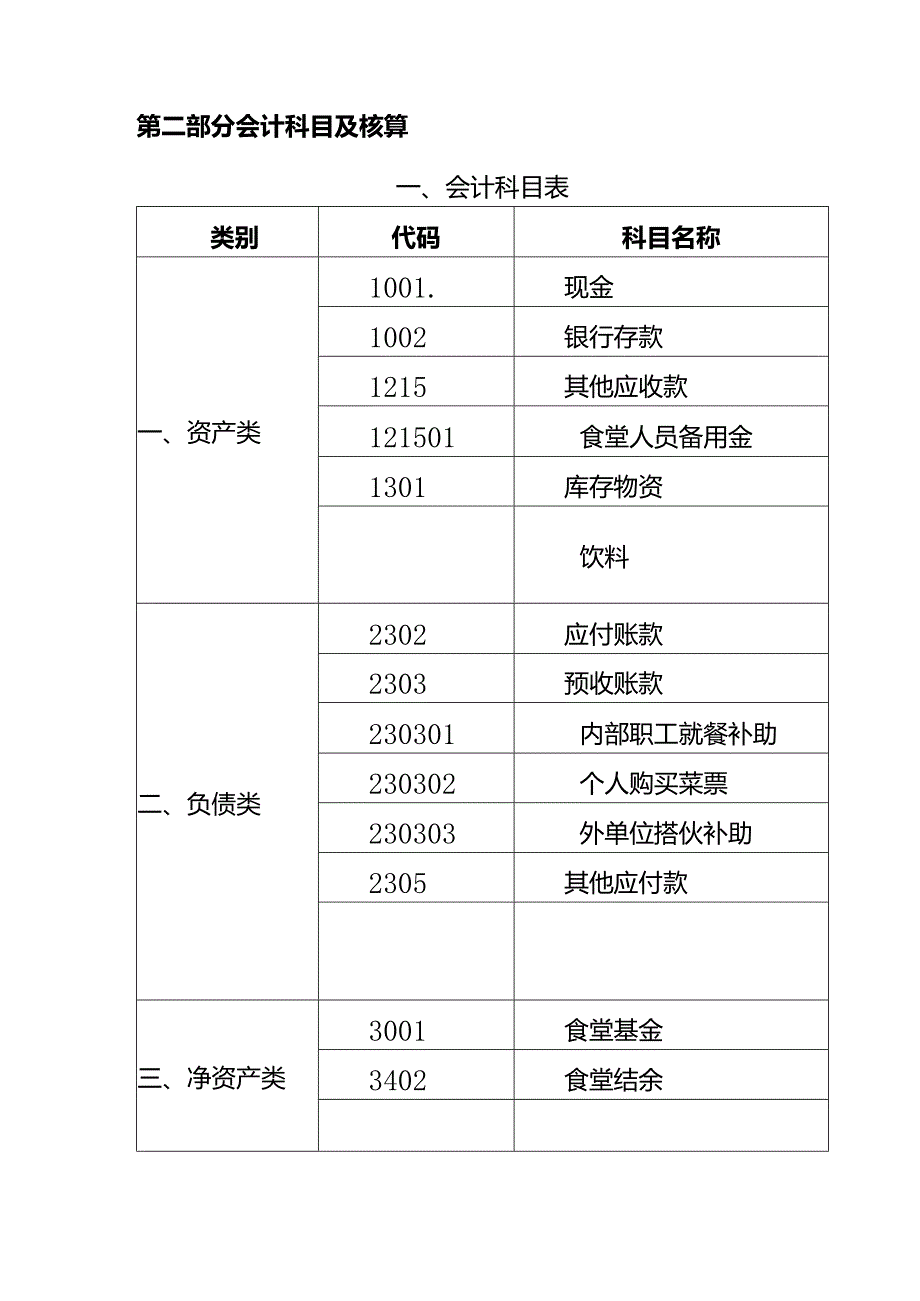 第二部分会计科目及核算

一、会计科目表

| 类别 | 代码 | 科目名称 |
|---|---|---|
| 一、资产类 | 1001. | 现金 |
| | 1002 | 银行存款 |
| | 1215 | 其他应收款 |
| | 121501 | 食堂人员备用金 |
| | 1301 | 库存物资 |
| | | 饮料 |
| 二、负债类 | 2302 | 应付账款 |
| | 2303 | 预收账款 |
| | 230301 | 内部职工就餐补助 |
| | 230302 | 个人购买菜票 |
| | 230303 | 外单位搭伙补助 |
| | 2305 | 其他应付款 |
| | | |
| 三、净资产类 | 3001 | 食堂基金 |
| | 3402 | 食堂结余 |
| | | |